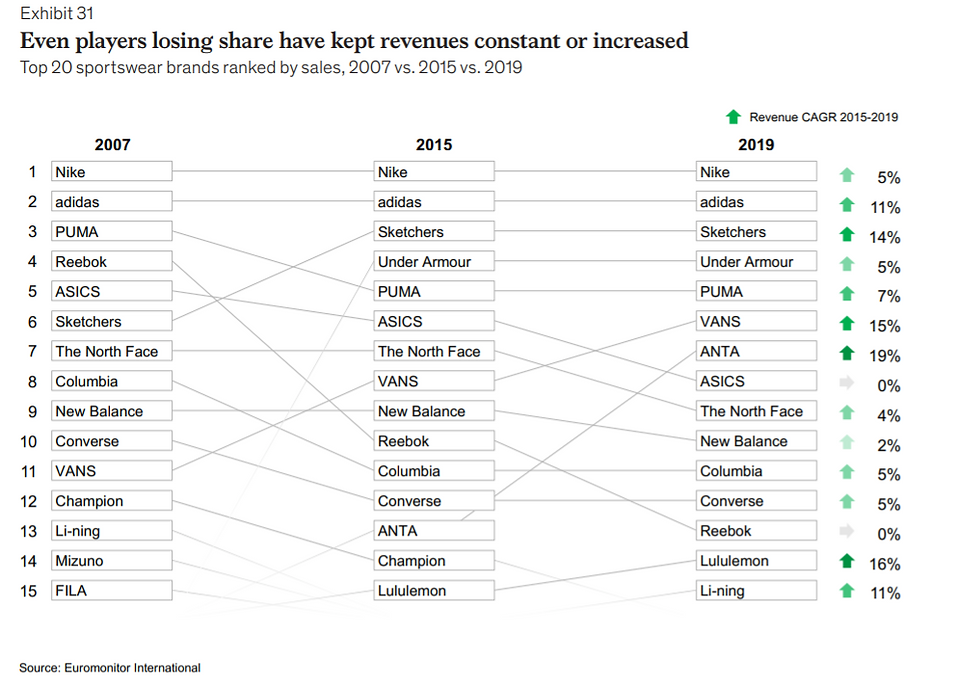 Exhibit 31

Even players losing share have kept revenues constant or increased

Top 20 sportswear brands ranked by sales, 2007 vs. 2015 vs. 2019

Revenue CAGR 2015-2019

| | 2007 | 2015 | 2019 | |
|---|---|---|---|---|
| 1 | Nike | Nike | Nike | 5% |
| 2 | adidas | adidas | adidas | 11% |
| 3 | PUMA | Sketchers | Sketchers | 14% |
| 4 | Reebok | Under Armour | Under Armour | 5% |
| 5 | ASICS | PUMA | PUMA | 7% |
| 6 | Sketchers | ASICS | VANS | 15% |
| 7 | The North Face | The North Face | ANTA | 19% |
| 8 | Columbia | VANS | ASICS | 0% |
| 9 | New Balance | New Balance | The North Face | 4% |
| 10 | Converse | Reebok | New Balance | 2% |
| 11 | VANS | Columbia | Columbia | 5% |
| 12 | Champion | Converse | Converse | 5% |
| 13 | Li-ning | ANTA | Reebok | 0% |
| 14 | Mizuno | Champion | Lululemon | 16% |
| 15 | FILA | Lululemon | Li-ning | 11% |

Source: Euromonitor International